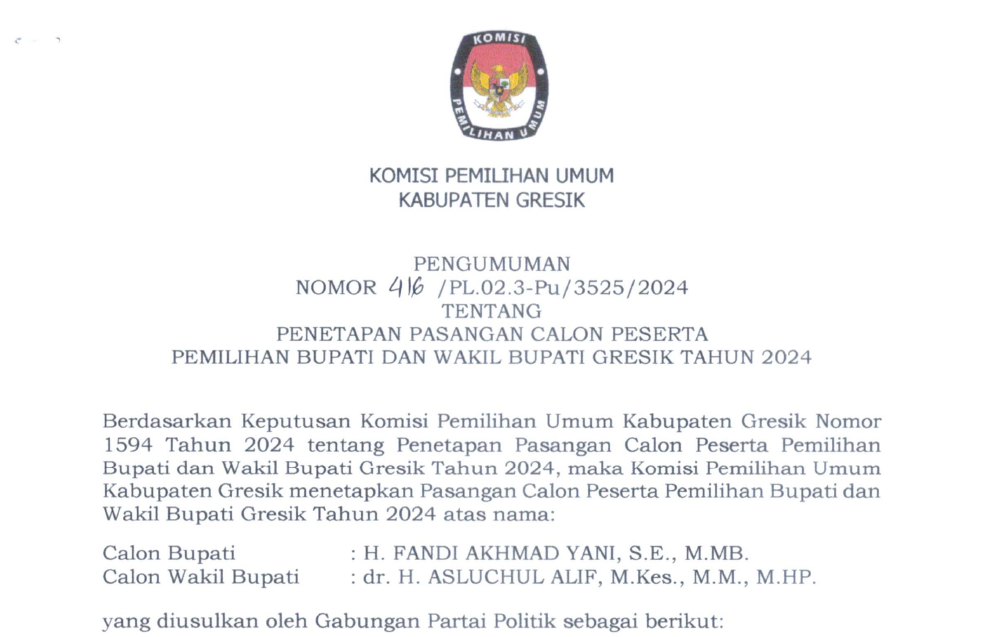 KOMISI
PEMILIHAN UMUM

KOMISI PEMILIHAN UMUM
KABUPATEN GRESIK

PENGUMUMAN
NOMOR 416 /PL.02.3-Pu/3525/2024
TENTANG
PENETAPAN PASANGAN CALON PESERTA
PEMILIHAN BUPATI DAN WAKIL BUPATI GRESIK TAHUN 2024

Berdasarkan Keputusan Komisi Pemilihan Umum Kabupaten Gresik Nomor 1594 Tahun 2024 tentang Penetapan Pasangan Calon Peserta Pemilihan Bupati dan Wakil Bupati Gresik Tahun 2024, maka Komisi Pemilihan Umum Kabupaten Gresik menetapkan Pasangan Calon Peserta Pemilihan Bupati dan Wakil Bupati Gresik Tahun 2024 atas nama:

Calon Bupati : H. FANDI AKHMAD YANI, S.E., M.MB.
Calon Wakil Bupati : dr. H. ASLUCHUL ALIF, M.Kes., M.M., M.HP.

yang diusulkan oleh Gabungan Partai Politik sebagai berikut: